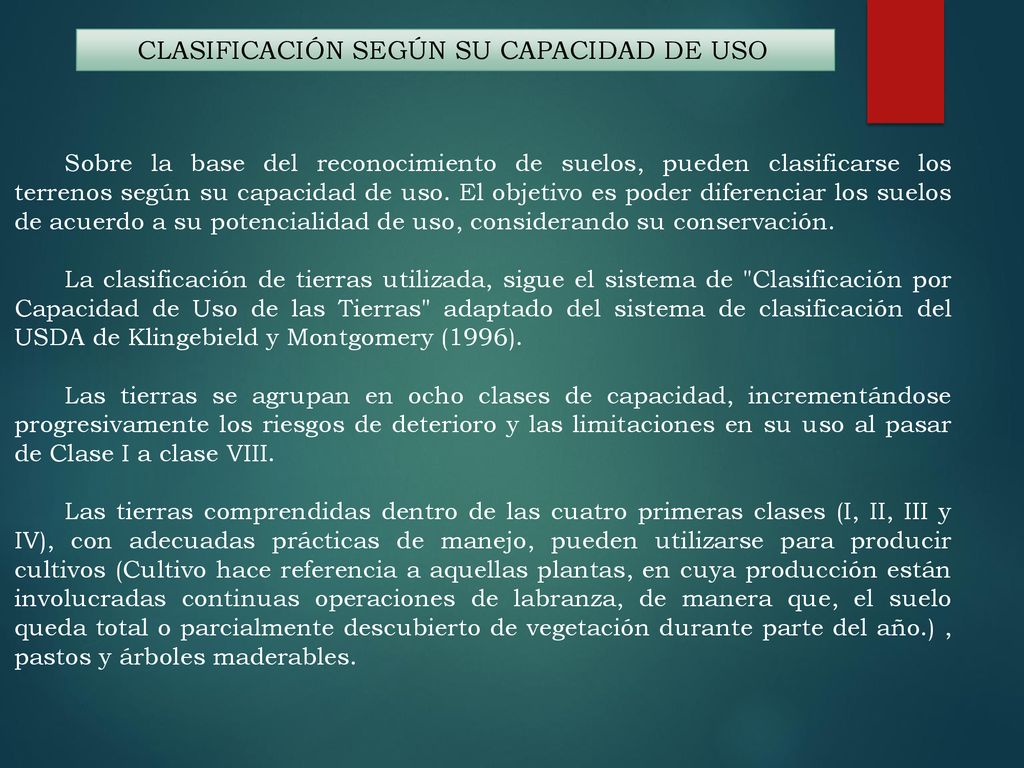 CLASIFICACIÓN SEGÚN SU CAPACIDAD DE USO

Sobre la base del reconocimiento de suelos, pueden clasificarse los terrenos según su capacidad de uso. El objetivo es poder diferenciar los suelos de acuerdo a su potencialidad de uso, considerando su conservación.

La clasificación de tierras utilizada, sigue el sistema de "Clasificación por Capacidad de Uso de las Tierras" adaptado del sistema de clasificación del USDA de Klingebield y Montgomery (1996).

Las tierras se agrupan en ocho clases de capacidad, incrementándose progresivamente los riesgos de deterioro y las limitaciones en su uso al pasar de Clase I a clase VIII.

Las tierras comprendidas dentro de las cuatro primeras clases (I, II, III y IV), con adecuadas prácticas de manejo, pueden utilizarse para producir cultivos (Cultivo hace referencia a aquellas plantas, en cuya producción están involucradas continuas operaciones de labranza, de manera que, el suelo queda total o parcialmente descubierto de vegetación durante parte del año.) , pastos y árboles maderables.